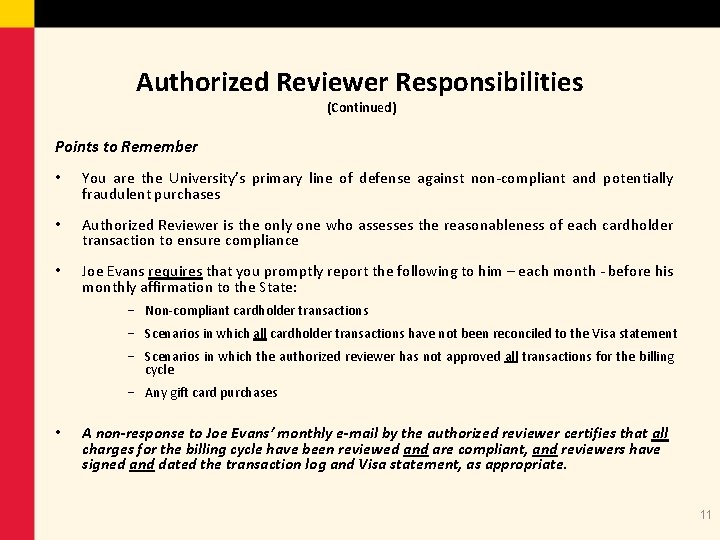 Authorized Reviewer Responsibilities
(Continued)

Points to Remember

• You are the University's primary line of defense against non-compliant and potentially fraudulent purchases

• Authorized Reviewer is the only one who assesses the reasonableness of each cardholder transaction to ensure compliance

• Joe Evans requires that you promptly report the following to him – each month - before his monthly affirmation to the State:
– Non-compliant cardholder transactions
– Scenarios in which all cardholder transactions have not been reconciled to the Visa statement
– Scenarios in which the authorized reviewer has not approved all transactions for the billing cycle
– Any gift card purchases

• A non-response to Joe Evans' monthly e-mail by the authorized reviewer certifies that all charges for the billing cycle have been reviewed and are compliant, and reviewers have signed and dated the transaction log and Visa statement, as appropriate.

11